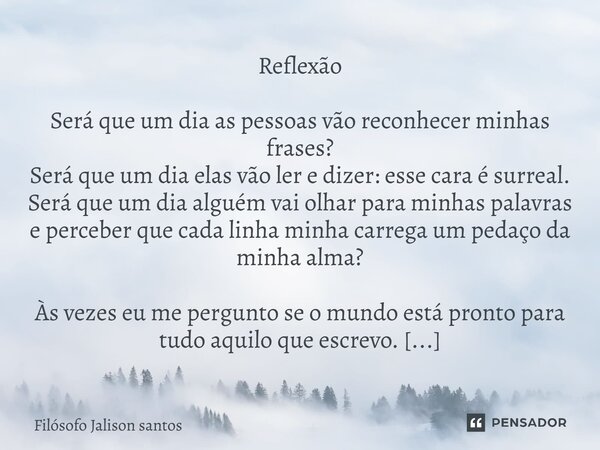 Reflexão

Será que um dia as pessoas vão reconhecer minhas frases?
Será que um dia elas vão ler e dizer: esse cara é surreal.
Será que um dia alguém vai olhar para minhas palavras e perceber que cada linha minha carrega um pedaço da minha alma?

Às vezes eu me pergunto se o mundo está pronto para tudo aquilo que escrevo. [...]

Filósofo Jalison santos

PENSADOR